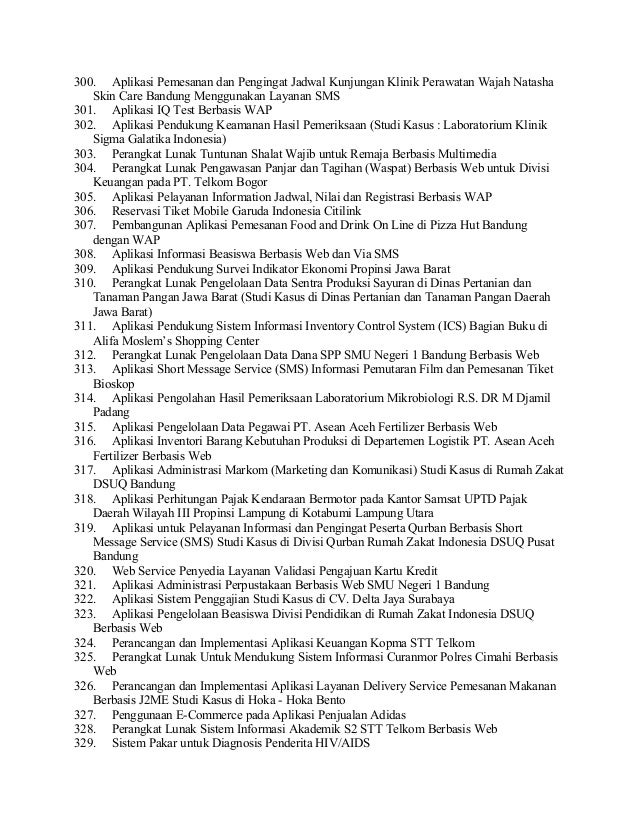 300. Aplikasi Pemesanan dan Pengingat Jadwal Kunjungan Klinik Perawatan Wajah Natasha Skin Care Bandung Menggunakan Layanan SMS
301. Aplikasi IQ Test Berbasis WAP
302. Aplikasi Pendukung Keamanan Hasil Pemeriksaan (Studi Kasus : Laboratorium Klinik Sigma Galatika Indonesia)
303. Perangkat Lunak Tuntunan Shalat Wajib untuk Remaja Berbasis Multimedia
304. Perangkat Lunak Pengawasan Panjar dan Tagihan (Waspat) Berbasis Web untuk Divisi Keuangan pada PT. Telkom Bogor
305. Aplikasi Pelayanan Information Jadwal, Nilai dan Registrasi Berbasis WAP
306. Reservasi Tiket Mobile Garuda Indonesia Citilink
307. Pembangunan Aplikasi Pemesanan Food and Drink On Line di Pizza Hut Bandung dengan WAP
308. Aplikasi Informasi Beasiswa Berbasis Web dan Via SMS
309. Aplikasi Pendukung Survei Indikator Ekonomi Propinsi Jawa Barat
310. Perangkat Lunak Pengelolaan Data Sentra Produksi Sayuran di Dinas Pertanian dan Tanaman Pangan Jawa Barat (Studi Kasus di Dinas Pertanian dan Tanaman Pangan Daerah Jawa Barat)
311. Aplikasi Pendukung Sistem Informasi Inventory Control System (ICS) Bagian Buku di Alifa Moslem's Shopping Center
312. Perangkat Lunak Pengelolaan Data Dana SPP SMU Negeri 1 Bandung Berbasis Web
313. Aplikasi Short Message Service (SMS) Informasi Pemutaran Film dan Pemesanan Tiket Bioskop
314. Aplikasi Pengolahan Hasil Pemeriksaan Laboratorium Mikrobiologi R.S. DR M Djamil Padang
315. Aplikasi Pengelolaan Data Pegawai PT. Asean Aceh Fertilizer Berbasis Web
316. Aplikasi Inventori Barang Kebutuhan Produksi di Departemen Logistik PT. Asean Aceh Fertilizer Berbasis Web
317. Aplikasi Administrasi Markom (Marketing dan Komunikasi) Studi Kasus di Rumah Zakat DSUQ Bandung
318. Aplikasi Perhitungan Pajak Kendaraan Bermotor pada Kantor Samsat UPTD Pajak Daerah Wilayah III Propinsi Lampung di Kotabumi Lampung Utara
319. Aplikasi untuk Pelayanan Informasi dan Pengingat Peserta Qurban Berbasis Short Message Service (SMS) Studi Kasus di Divisi Qurban Rumah Zakat Indonesia DSUQ Pusat Bandung
320. Web Service Penyedia Layanan Validasi Pengajuan Kartu Kredit
321. Aplikasi Administrasi Perpustakaan Berbasis Web SMU Negeri 1 Bandung
322. Aplikasi Sistem Penggajian Studi Kasus di CV. Delta Jaya Surabaya
323. Aplikasi Pengelolaan Beasiswa Divisi Pendidikan di Rumah Zakat Indonesia DSUQ Berbasis Web
324. Perancangan dan Implementasi Aplikasi Keuangan Kopma STT Telkom
325. Perangkat Lunak Untuk Mendukung Sistem Informasi Curanmor Polres Cimahi Berbasis Web
326. Perancangan dan Implementasi Aplikasi Layanan Delivery Service Pemesanan Makanan Berbasis J2ME Studi Kasus di Hoka - Hoka Bento
327. Penggunaan E-Commerce pada Aplikasi Penjualan Adidas
328. Perangkat Lunak Sistem Informasi Akademik S2 STT Telkom Berbasis Web
329. Sistem Pakar untuk Diagnosis Penderita HIV/AIDS